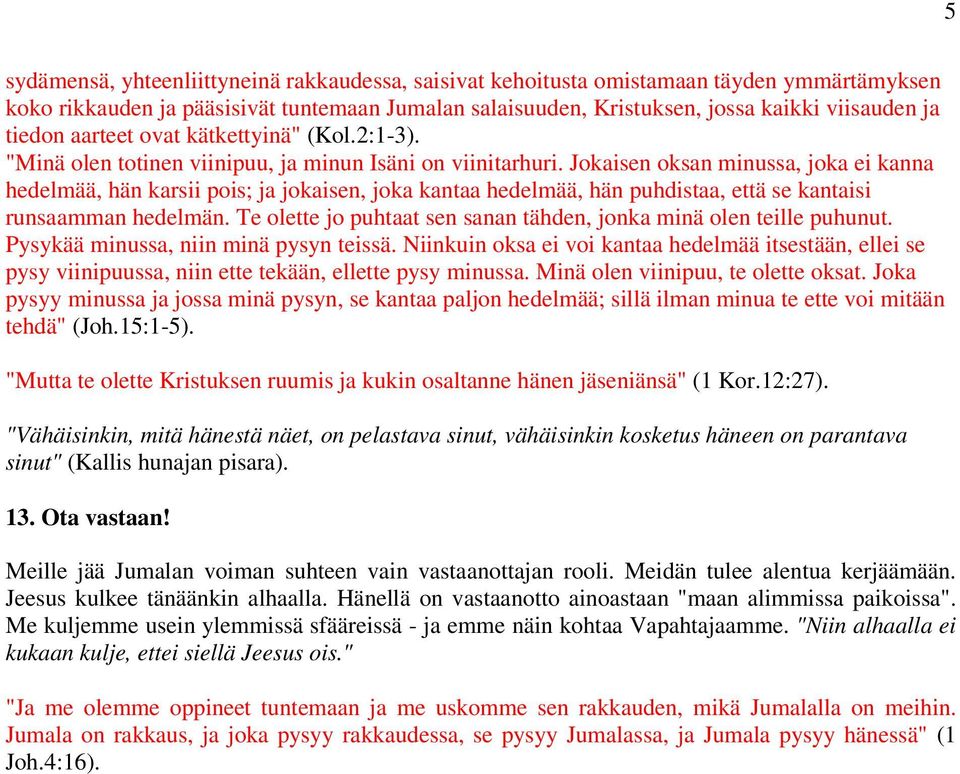 5

sydämensä, yhteenliittyneinä rakkaudessa, saisivat kehoitusta omistamaan täyden ymmärtämyksen koko rikkauden ja pääsisivät tuntemaan Jumalan salaisuuden, Kristuksen, jossa kaikki viisauden ja tiedon aarteet ovat kätkettyinä" (Kol.2:1-3).
"Minä olen totinen viinipuu, ja minun Isäni on viinitarhuri. Jokaisen oksan minussa, joka ei kanna hedelmää, hän karsii pois; ja jokaisen, joka kantaa hedelmää, hän puhdistaa, että se kantaisi runsaamman hedelmän. Te olette jo puhtaat sen sanan tähden, jonka minä olen teille puhunut. Pysykää minussa, niin minä pysyn teissä. Niinkuin oksa ei voi kantaa hedelmää itsestään, ellei se pysy viinipuussa, niin ette tekään, ellette pysy minussa. Minä olen viinipuu, te olette oksat. Joka pysyy minussa ja jossa minä pysyn, se kantaa paljon hedelmää; sillä ilman minua te ette voi mitään tehdä" (Joh.15:1-5).

"Mutta te olette Kristuksen ruumis ja kukin osaltanne hänen jäseniänsä" (1 Kor.12:27).

"Vähäisinkin, mitä hänestä näet, on pelastava sinut, vähäisinkin kosketus häneen on parantava sinut" (Kallis hunajan pisara).

13. Ota vastaan!

Meille jää Jumalan voiman suhteen vain vastaanottajan rooli. Meidän tulee alentua kerjäämään. Jeesus kulkee tänäänkin alhaalla. Hänellä on vastaanotto ainoastaan "maan alimmissa paikoissa". Me kuljemme usein ylemmissä sfääreissä - ja emme näin kohtaa Vapahtajaamme. "Niin alhaalla ei kukaan kulje, ettei siellä Jeesus ois."

"Ja me olemme oppineet tuntemaan ja me uskomme sen rakkauden, mikä Jumalalla on meihin. Jumala on rakkaus, ja joka pysyy rakkaudessa, se pysyy Jumalassa, ja Jumala pysyy hänessä" (1 Joh.4:16).